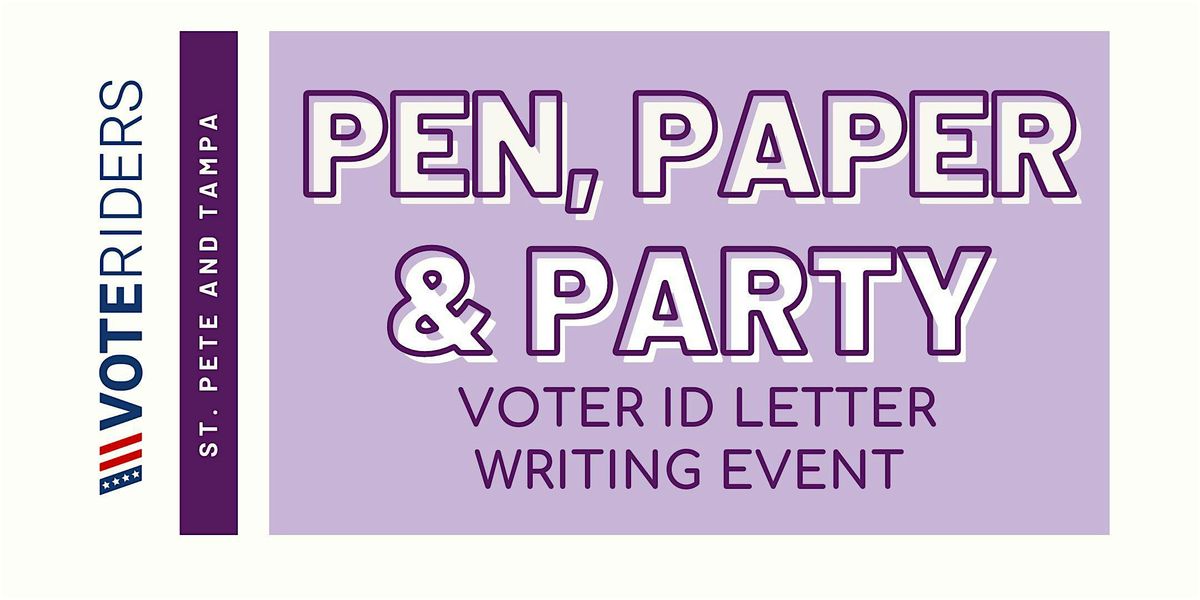 VOTERIDERS

ST. PETE AND TAMPA

PEN, PAPER & PARTY

VOTER ID LETTER WRITING EVENT